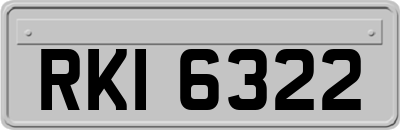 RKI 6322